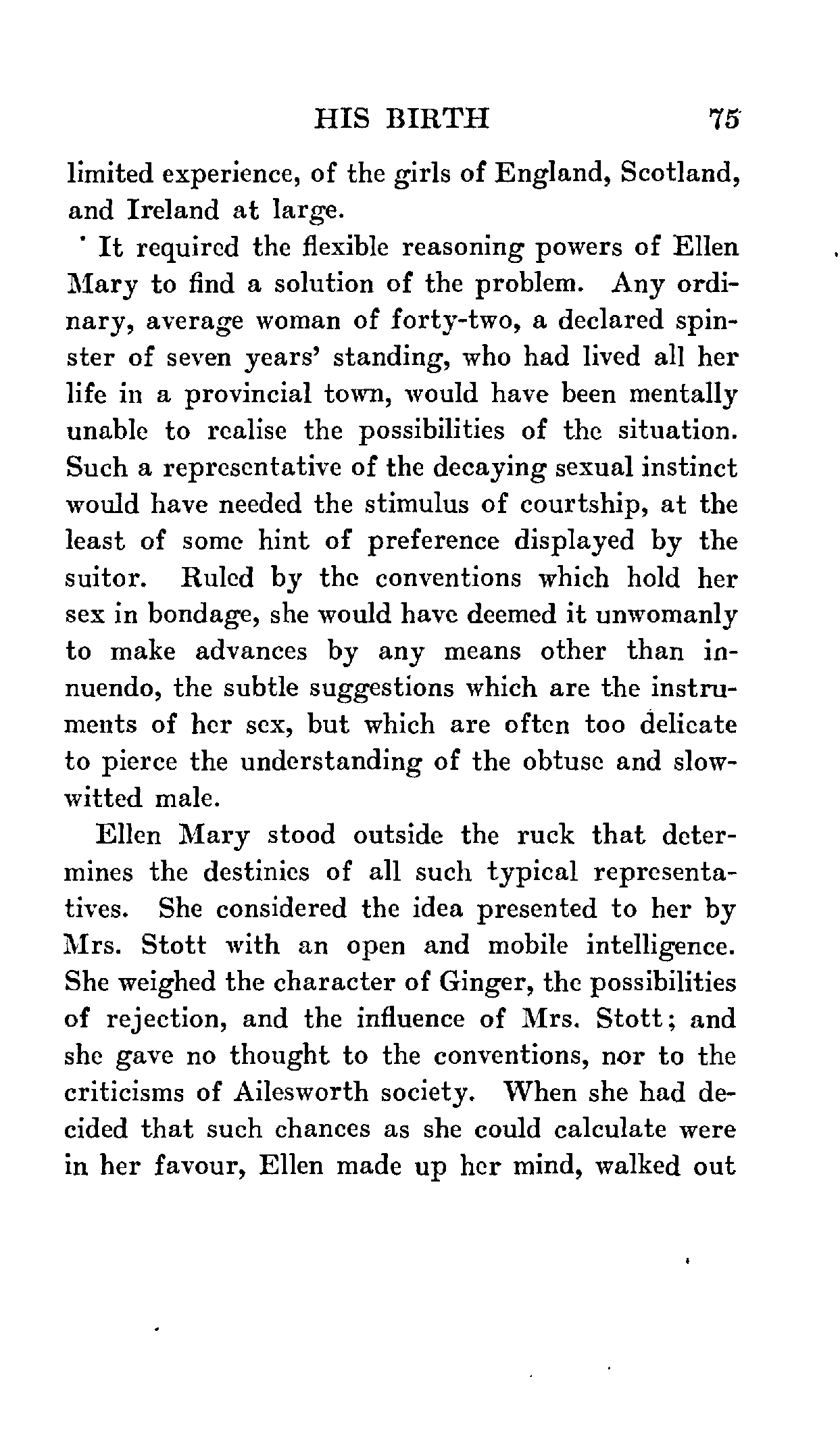 HIS BIRTH 75

limited experience, of the girls of England, Scotland, and Ireland at large.

It required the flexible reasoning powers of Ellen Mary to find a solution of the problem. Any ordinary, average woman of forty-two, a declared spinster of seven years' standing, who had lived all her life in a provincial town, would have been mentally unable to realise the possibilities of the situation. Such a representative of the decaying sexual instinct would have needed the stimulus of courtship, at the least of some hint of preference displayed by the suitor. Ruled by the conventions which hold her sex in bondage, she would have deemed it unwomanly to make advances by any means other than innuendo, the subtle suggestions which are the instruments of her sex, but which are often too delicate to pierce the understanding of the obtuse and slow-witted male.

Ellen Mary stood outside the ruck that determines the destinies of all such typical representatives. She considered the idea presented to her by Mrs. Stott with an open and mobile intelligence. She weighed the character of Ginger, the possibilities of rejection, and the influence of Mrs. Stott; and she gave no thought to the conventions, nor to the criticisms of Ailesworth society. When she had decided that such chances as she could calculate were in her favour, Ellen made up her mind, walked out